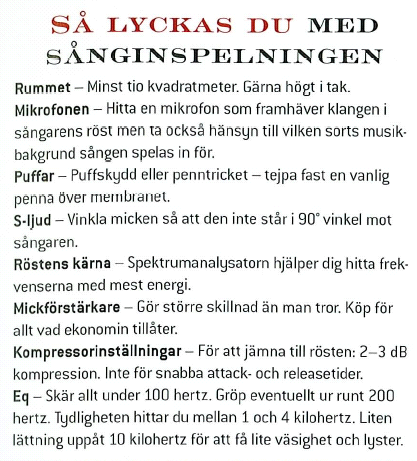 SÅ LYCKAS DU MED SÅNGINSPELNINGEN

Rummet – Minst tio kvadratmeter. Gärna högt i tak.

Mikrofonen – Hitta en mikrofon som framhäver klangen i sångarens röst men ta också hänsyn till vilken sorts musikbakgrund sången spelas in för.

Puffar – Puffskydd eller penntricket – tejpa fast en vanlig penna över membranet.

S-ljud – Vinkla micken så att den inte står i 90° vinkel mot sångaren.

Röstens kärna – Spektrumanalysatorn hjälper dig hitta frekvenserna med mest energi.

Mickförstärkare – Gör större skillnad än man tror. Köp för allt vad ekonomin tillåter.

Kompressorinställningar – För att jämna till rösten: 2–3 dB kompression. Inte för snabba attack- och releasetider.

Eq – Skär allt under 100 hertz. Gröp eventuellt ur runt 200 hertz. Tydligheten hittar du mellan 1 och 4 kilohertz. Liten lättning uppåt 10 kilohertz för att få lite väsighet och lyster.